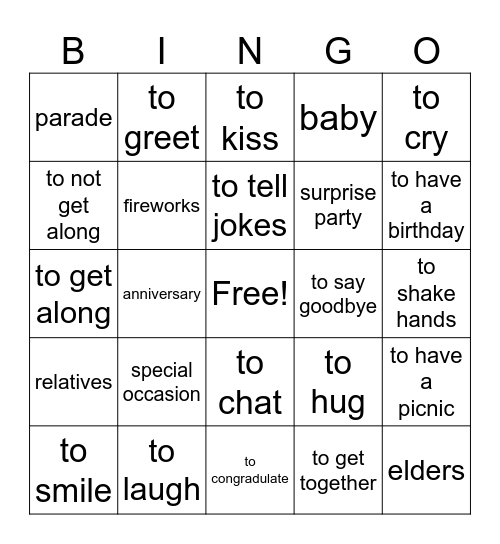 | B | I | N | G | O |
|---|---|---|---|---|
| parade | to greet | to kiss | baby | to cry |
| to not get along | fireworks | to tell jokes | surprise party | to have a birthday |
| to get along | anniversary | Free! | to say goodbye | to shake hands |
| relatives | special occasion | to chat | to hug | to have a picnic |
| to smile | to laugh | to congradulate | to get together | elders |